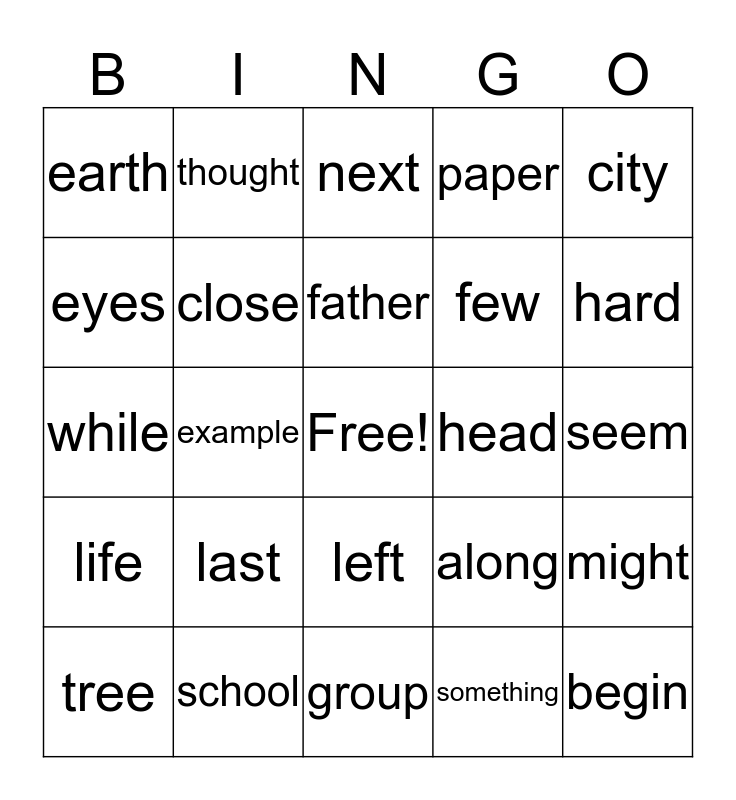 | B | I | N | G | O |
|---|---|---|---|---|
| earth | thought | next | paper | city |
| eyes | close | father | few | hard |
| while | example | Free! | head | seem |
| life | last | left | along | might |
| tree | school | group | something | begin |